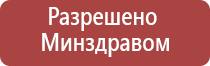 Разрешено
Минздравом